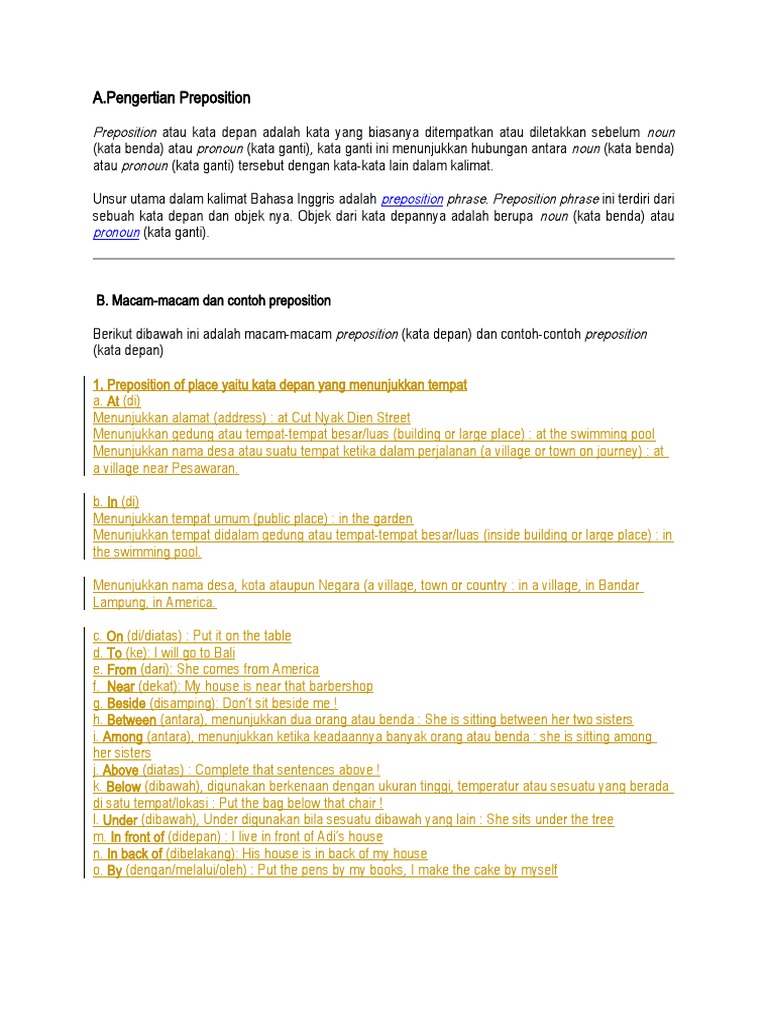 A.Pengertian Preposition

Preposition atau kata depan adalah kata yang biasanya ditempatkan atau diletakkan sebelum noun (kata benda) atau pronoun (kata ganti), kata ganti ini menunjukkan hubungan antara noun (kata benda) atau pronoun (kata ganti) tersebut dengan kata-kata lain dalam kalimat.

Unsur utama dalam kalimat Bahasa Inggris adalah preposition phrase. Preposition phrase ini terdiri dari sebuah kata depan dan objek nya. Objek dari kata depannya adalah berupa noun (kata benda) atau pronoun (kata ganti).

B. Macam-macam dan contoh preposition

Berikut dibawah ini adalah macam-macam preposition (kata depan) dan contoh-contoh preposition (kata depan)

1. Preposition of place yaitu kata depan yang menunjukkan tempat
a. At (di)
Menunjukkan alamat (address) : at Cut Nyak Dien Street
Menunjukkan gedung atau tempat-tempat besar/luas (building or large place) : at the swimming pool
Menunjukkan nama desa atau suatu tempat ketika dalam perjalanan (a village or town on journey) : at a village near Pesawaran.

b. In (di)
Menunjukkan tempat umum (public place) : in the garden
Menunjukkan tempat didalam gedung atau tempat-tempat besar/luas (inside building or large place) : in the swimming pool.

Menunjukkan nama desa, kota ataupun Negara (a village, town or country : in a village, in Bandar Lampung, in America.

c. On (di/diatas) : Put it on the table
d. To (ke): I will go to Bali
e. From (dari): She comes from America
f. Near (dekat): My house is near that barbershop
g. Beside (disamping): Don't sit beside me !
h. Between (antara), menunjukkan dua orang atau benda : She is sitting between her two sisters
i. Among (antara), menunjukkan ketika keadaannya banyak orang atau benda : she is sitting among her sisters
j. Above (diatas) : Complete that sentences above !
k. Below (dibawah), digunakan berkenaan dengan ukuran tinggi, temperatur atau sesuatu yang berada di satu tempat/lokasi : Put the bag below that chair !
l. Under (dibawah), Under digunakan bila sesuatu dibawah yang lain : She sits under the tree
m. In front of (didepan) : I live in front of Adi's house
n. In back of (dibelakang): His house is in back of my house
o. By (dengan/melalui/oleh) : Put the pens by my books, I make the cake by myself